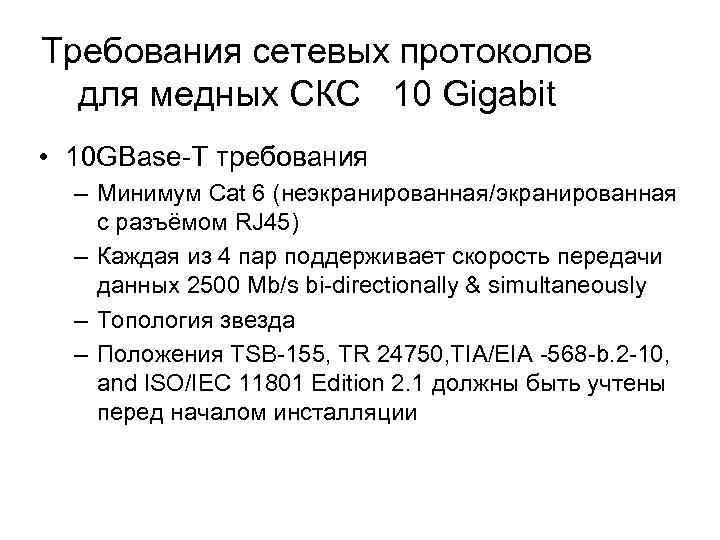 Требования сетевых протоколов для медных СКС 10 Gigabit

• 10GBase-T требования
– Минимум Cat 6 (неэкранированная/экранированная с разъёмом RJ45)
– Каждая из 4 пар поддерживает скорость передачи данных 2500 Mb/s bi-directionally & simultaneously
– Топология звезда
– Положения TSB-155, TR 24750,TIA/EIA -568-b.2-10, and ISO/IEC 11801 Edition 2.1 должны быть учтены перед началом инсталляции